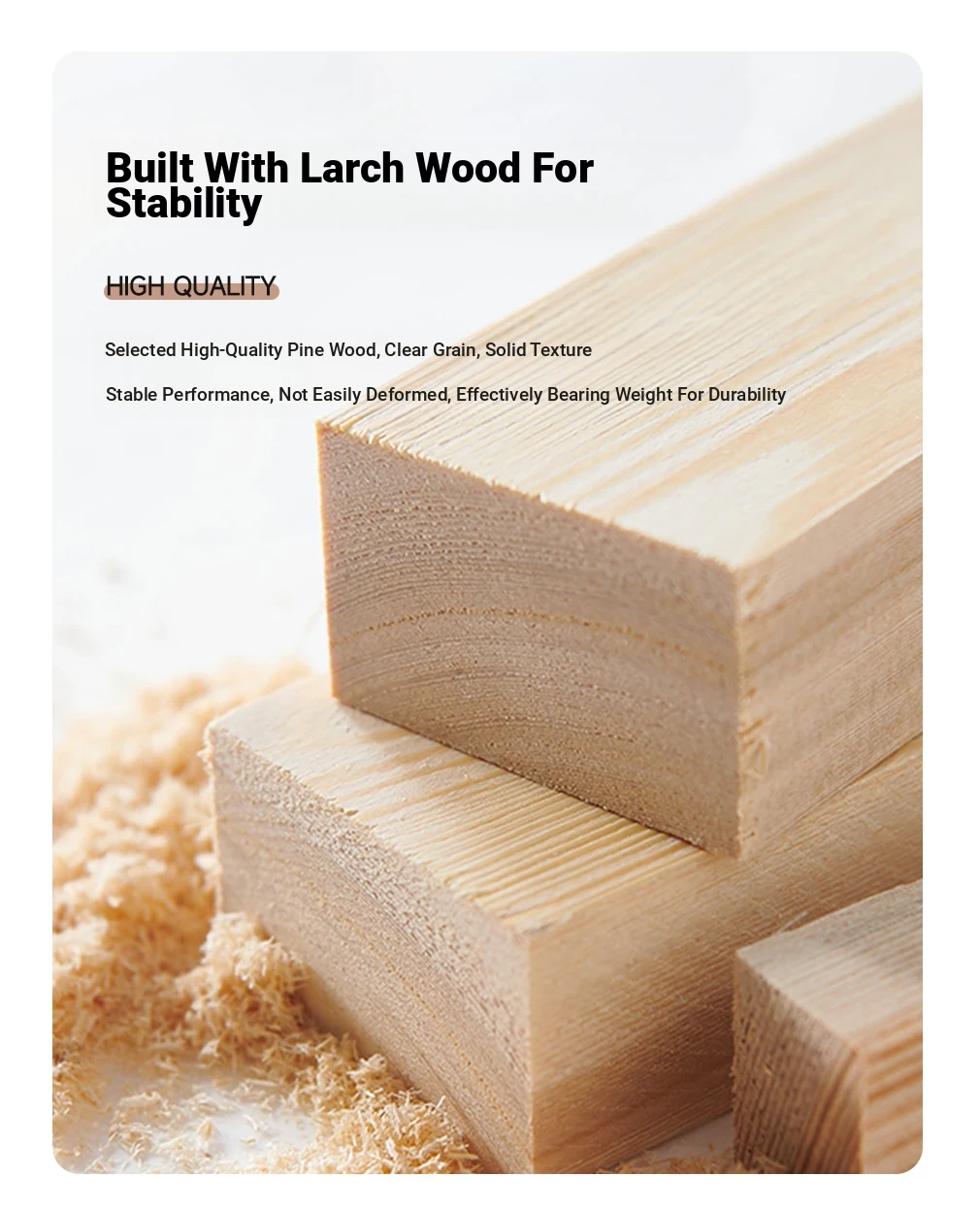 Built With Larch Wood For Stability

HIGH QUALITY

Selected High-Quality Pine Wood, Clear Grain, Solid Texture

Stable Performance, Not Easily Deformed, Effectively Bearing Weight For Durability